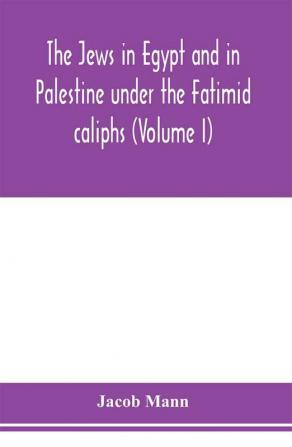 The Jews in Egypt and in Palestine under the Fatimid caliphs (Volume I)

Jacob Mann